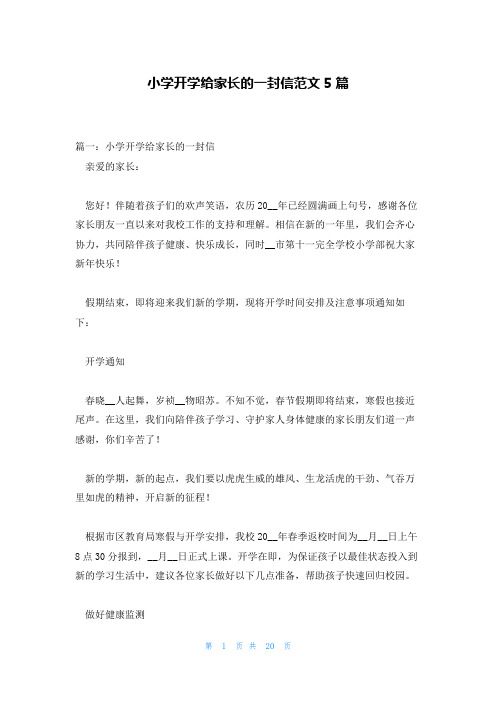 小学开学给家长的一封信范文 5 篇

篇一：小学开学给家长的一封信

亲爱的家长：

您好！伴随着孩子们的欢声笑语，农历 20__年已经圆满画上句号，感谢各位家长朋友一直以来对我校工作的支持和理解。相信在新的一年里，我们会齐心协力，共同陪伴孩子健康、快乐成长，同时__市第十一完全学校小学部祝大家新年快乐！

假期结束，即将迎来我们新的学期，现将开学时间安排及注意事项通知如下：

开学通知

春晓__人起舞，岁祯__物昭苏。不知不觉，春节假期即将结束，寒假也接近尾声。在这里，我们向陪伴孩子学习、守护家人身体健康的家长朋友们道一声感谢，你们辛苦了！

新的学期，新的起点，我们要以虎虎生威的雄风、生龙活虎的干劲、气吞万里如虎的精神，开启新的征程！

根据市区教育局寒假与开学安排，我校 20__年春季返校时间为__月__日上午 8 点 30 分报到，__月__日正式上课。开学在即，为保证孩子以最佳状态投入到新的学习生活中，建议各位家长做好以下几点准备，帮助孩子快速回归校园。

做好健康监测

第 1 页 共 20 页